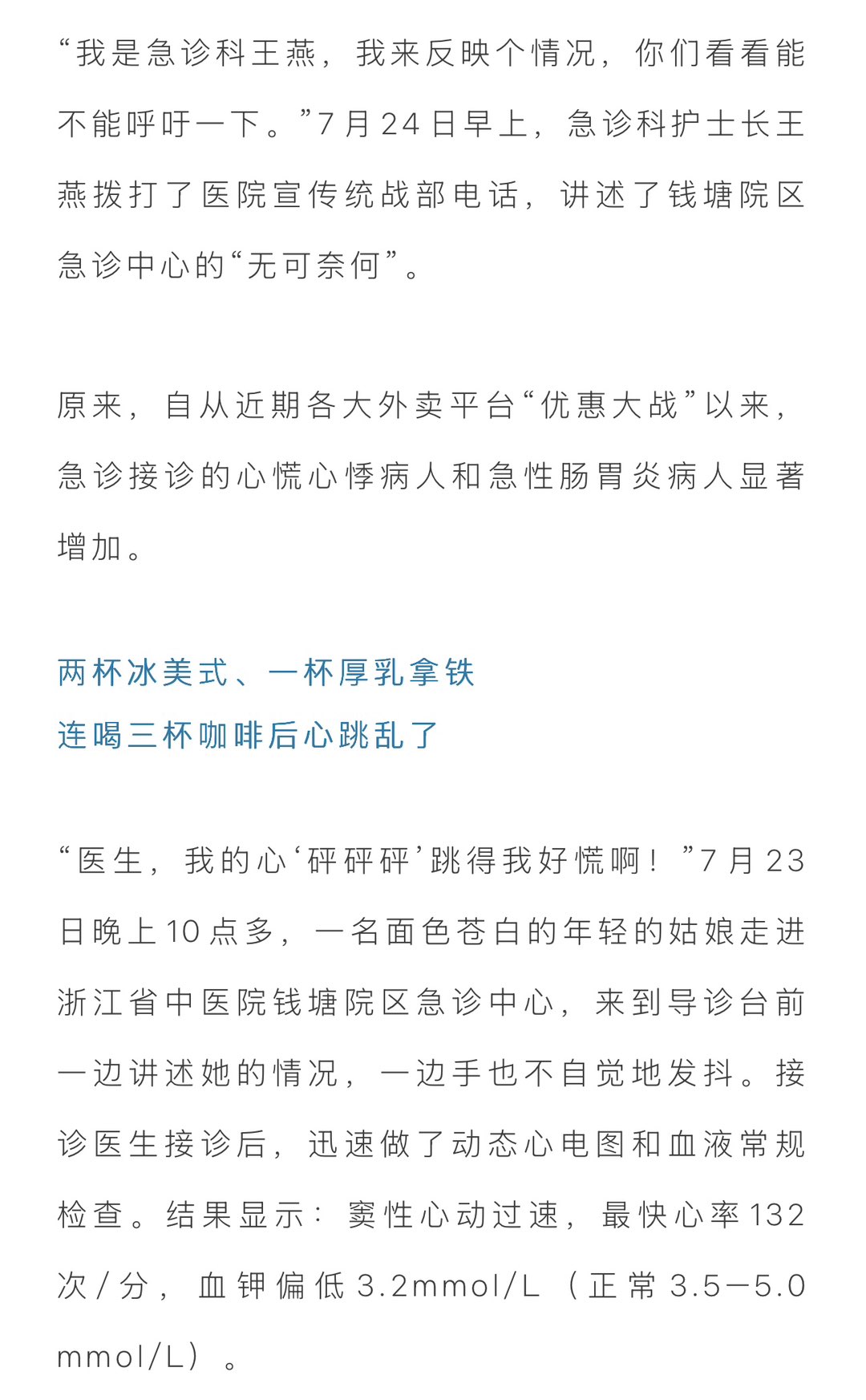 “我是急诊科王燕，我来反映个情况，你们看看能不能呼吁一下。”7月24日早上，急诊科护士长王燕拨打了医院宣传统战部电话，讲述了钱塘院区急诊中心的“无可奈何”。

原来，自从近期各大外卖平台“优惠大战”以来，急诊接诊的心慌心悸病人和急性肠胃炎病人显著增加。

两杯冰美式、一杯厚乳拿铁
连喝三杯咖啡后心跳乱了

“医生，我的心‘砰砰砰’跳得我好慌啊！”7月23日晚上10点多，一名面色苍白的年轻的姑娘走进浙江省中医院钱塘院区急诊中心，来到导诊台前一边讲述她的情况，一边手也不自觉地发抖。接诊医生接诊后，迅速做了动态心电图和血液常规检查。结果显示：窦性心动过速，最快心率132次/分，血钾偏低3.2mmol/L（正常3.5—5.0 mmol/L）。